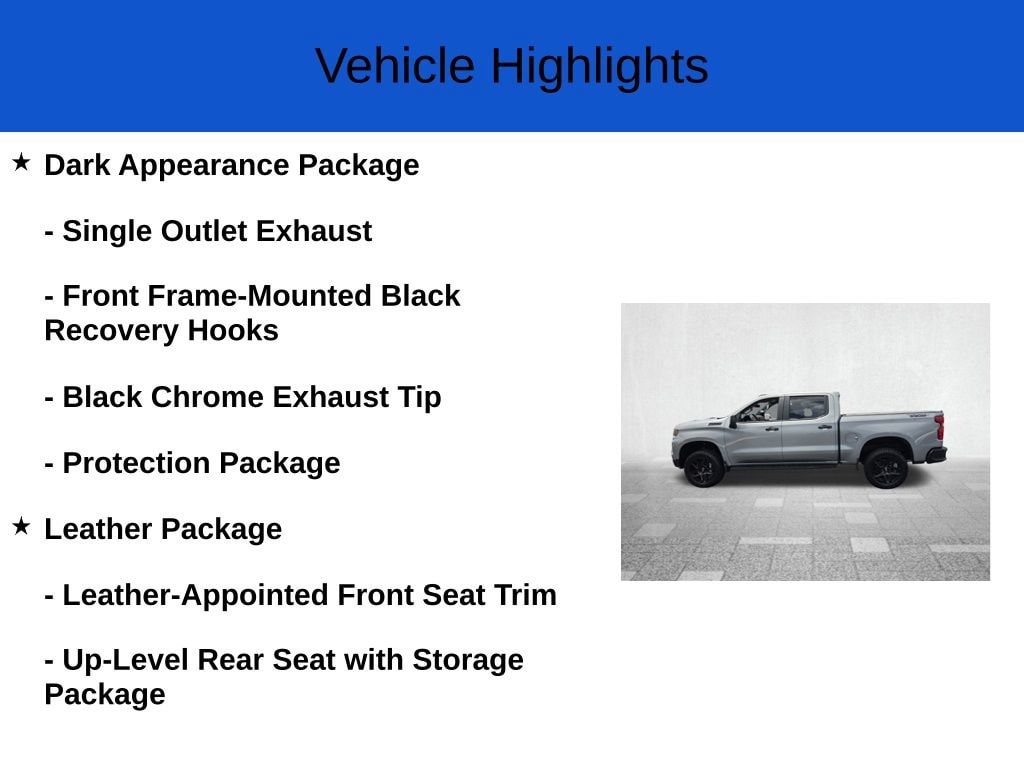 Vehicle Highlights

★ Dark Appearance Package

- Single Outlet Exhaust

- Front Frame-Mounted Black Recovery Hooks

- Black Chrome Exhaust Tip

- Protection Package

★ Leather Package

- Leather-Appointed Front Seat Trim

- Up-Level Rear Seat with Storage Package